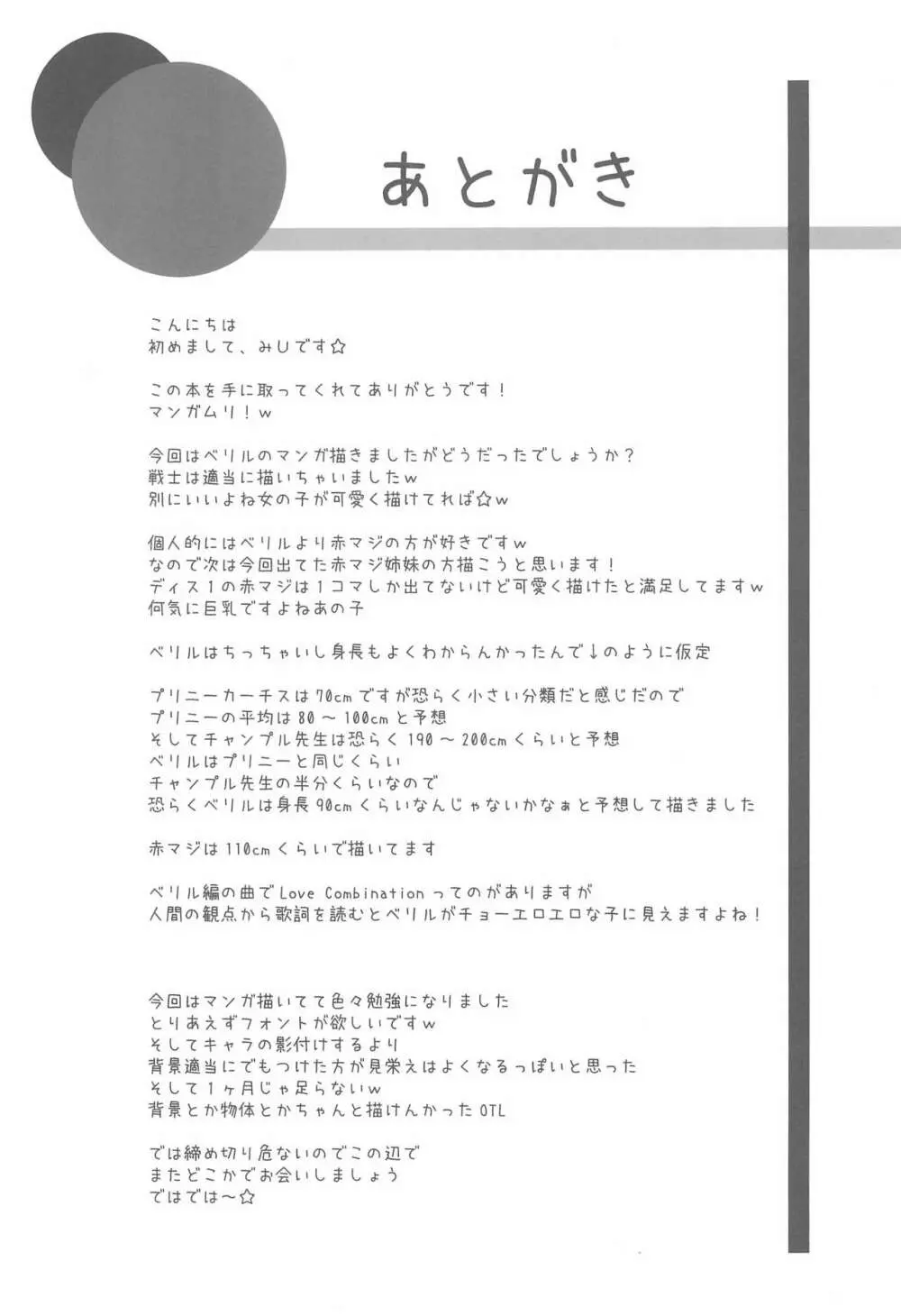 あとがき

こんにちは
初めまして、みしです☆

この本を手に取ってくれてありがとうです！
マンガムリ！w

今回はベリルのマンガ描きましたがどうだったでしょうか？
戦士は適当に描いちゃいましたw
別にいいよね女の子が可愛く描けてれば☆w

個人的にはベリルより赤マジの方が好きですw
なので次は今回出てた赤マジ姉妹の方描こうと思います！
ディス1の赤マジは1コマしか出てないけど可愛く描けたと満足してますw
何気に巨乳ですよねあの子

ベリルはちっちゃいし身長もよくわからんかったんで↓のように仮定

プリニーカーチスは70cmですが恐らく小さい分類だと感じだので
プリニーの平均は80～100cmと予想
そしてチャンプル先生は恐らく190～200cmくらいと予想
ベリルはプリニーと同じくらい
チャンプル先生の半分くらいなので
恐らくベリルは身長90cmくらいなんじゃないかなぁと予想して描きました

赤マジは110cmくらいで描いてます

ベリル編の曲でLove Combinationってのがありますが
人間の観点から歌詞を読むとベリルがチョーエロエロな子に見えますよね！

今回はマンガ描いてて色々勉強になりました
とりあえずフォントが欲しいですw
そしてキャラの影付けするより
背景適当にでもつけた方が見栄えはよくなるっぽいと思った
そして1ヶ月じゃ足らないw
背景とか物体とかちゃんと描けんかったOTL

では締め切り危ないのでこの辺で
またどこかでお会いしましょう
ではでは～☆